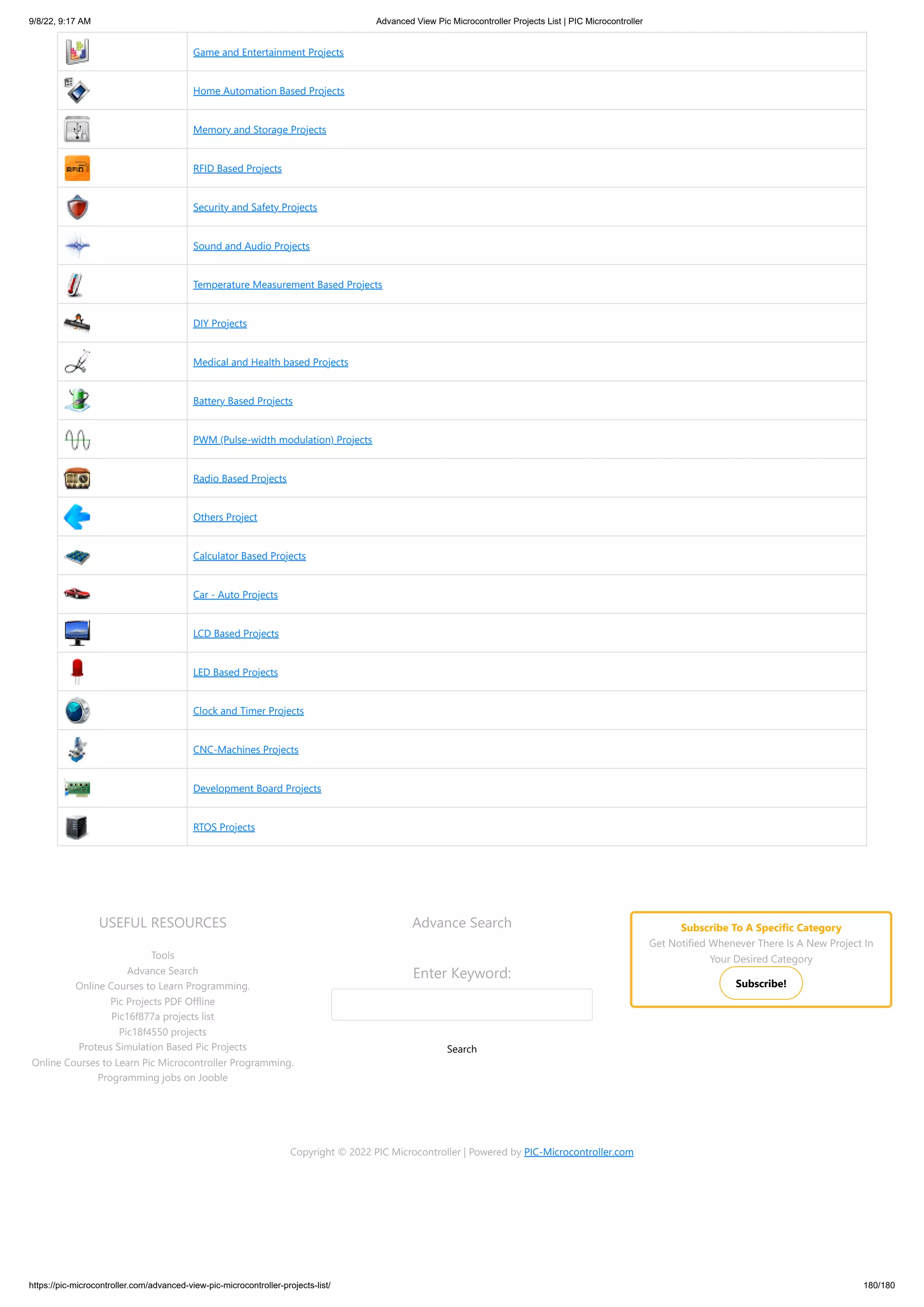 9/8/22, 9:17 AM

Advanced View Pic Microcontroller Projects List | PIC Microcontroller

| | |
|---|---|
| | Game and Entertainment Projects |
| | Home Automation Based Projects |
| | Memory and Storage Projects |
| RFID | RFID Based Projects |
| | Security and Safety Projects |
| | Sound and Audio Projects |
| | Temperature Measurement Based Projects |
| | DIY Projects |
| | Medical and Health based Projects |
| | Battery Based Projects |
| | PWM (Pulse-width modulation) Projects |
| | Radio Based Projects |
| | Others Project |
| | Calculator Based Projects |
| | Car - Auto Projects |
| | LCD Based Projects |
| | LED Based Projects |
| | Clock and Timer Projects |
| | CNC-Machines Projects |
| | Development Board Projects |
| | RTOS Projects |

USEFUL RESOURCES

Tools
Advance Search
Online Courses to Learn Programming.
Pic Projects PDF Offline
Pic16f877a projects list
Pic18f4550 projects
Proteus Simulation Based Pic Projects
Online Courses to Learn Pic Microcontroller Programming.
Programming jobs on Jooble

Advance Search

Enter Keyword:

Search

Subscribe To A Specific Category
Get Notified Whenever There Is A New Project In Your Desired Category

Subscribe!

Copyright © 2022 PIC Microcontroller | Powered by PIC-Microcontroller.com

https://pic-microcontroller.com/advanced-view-pic-microcontroller-projects-list/

180/180